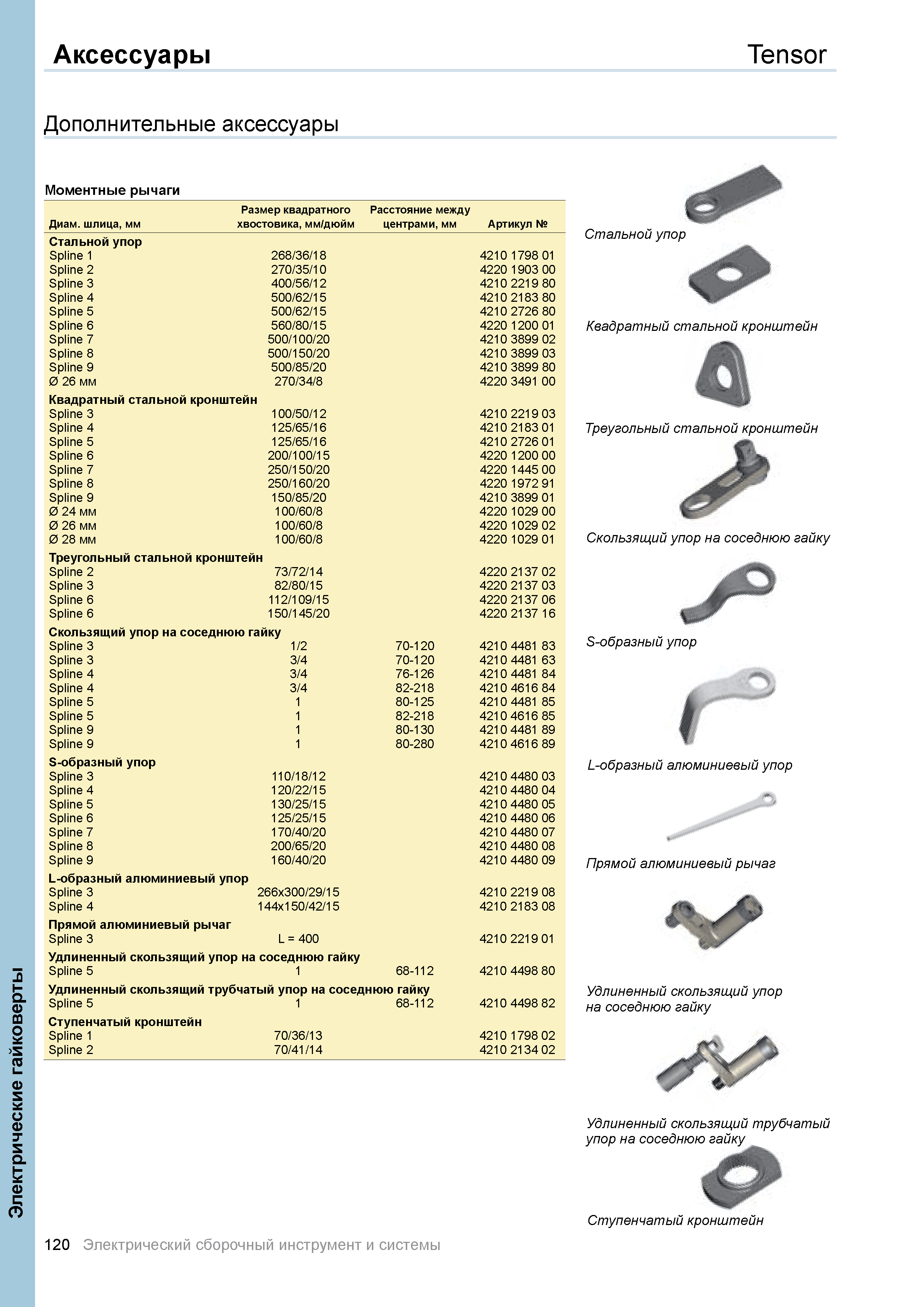 Аксессуары

Tensor

Дополнительные аксессуары

Моментные рычаги

| Диам. шлица, мм | Размер квадратного хвостовика, мм/дюйм | Расстояние между центрами, мм | Артикул № |
|---|---|---|---|
| **Стальной упор** | | | |
| Spline 1 | 268/36/18 | | 4210 1798 01 |
| Spline 2 | 270/35/10 | | 4220 1903 00 |
| Spline 3 | 400/56/12 | | 4210 2219 80 |
| Spline 4 | 500/62/15 | | 4210 2183 80 |
| Spline 5 | 500/62/15 | | 4210 2726 80 |
| Spline 6 | 560/80/15 | | 4220 1200 01 |
| Spline 7 | 500/100/20 | | 4210 3899 02 |
| Spline 8 | 500/150/20 | | 4210 3899 03 |
| Spline 9 | 500/85/20 | | 4210 3899 80 |
| Ø 26 мм | 270/34/8 | | 4220 3491 00 |
| **Квадратный стальной кронштейн** | | | |
| Spline 3 | 100/50/12 | | 4210 2219 03 |
| Spline 4 | 125/65/16 | | 4210 2183 01 |
| Spline 5 | 125/65/16 | | 4210 2726 01 |
| Spline 6 | 200/100/15 | | 4220 1200 00 |
| Spline 7 | 250/150/20 | | 4220 1445 00 |
| Spline 8 | 250/160/20 | | 4220 1972 91 |
| Spline 9 | 150/85/20 | | 4210 3899 01 |
| Ø 24 мм | 100/60/8 | | 4220 1029 00 |
| Ø 26 мм | 100/60/8 | | 4220 1029 02 |
| Ø 28 мм | 100/60/8 | | 4220 1029 01 |
| **Треугольный стальной кронштейн** | | | |
| Spline 2 | 73/72/14 | | 4220 2137 02 |
| Spline 3 | 82/80/15 | | 4220 2137 03 |
| Spline 6 | 112/109/15 | | 4220 2137 06 |
| Spline 6 | 150/145/20 | | 4220 2137 16 |
| **Скользящий упор на соседнюю гайку** | | | |
| Spline 3 | 1/2 | 70-120 | 4210 4481 83 |
| Spline 3 | 3/4 | 70-120 | 4210 4481 63 |
| Spline 4 | 3/4 | 76-126 | 4210 4481 84 |
| Spline 4 | 3/4 | 82-218 | 4210 4616 84 |
| Spline 5 | 1 | 80-125 | 4210 4481 85 |
| Spline 5 | 1 | 82-218 | 4210 4616 85 |
| Spline 9 | 1 | 80-130 | 4210 4481 89 |
| Spline 9 | 1 | 80-280 | 4210 4616 89 |
| **S-образный упор** | | | |
| Spline 3 | 110/18/12 | | 4210 4480 03 |
| Spline 4 | 120/22/15 | | 4210 4480 04 |
| Spline 5 | 130/25/15 | | 4210 4480 05 |
| Spline 6 | 125/25/15 | | 4210 4480 06 |
| Spline 7 | 170/40/20 | | 4210 4480 07 |
| Spline 8 | 200/65/20 | | 4210 4480 08 |
| Spline 9 | 160/40/20 | | 4210 4480 09 |
| **L-образный алюминиевый упор** | | | |
| Spline 3 | 266x300/29/15 | | 4210 2219 08 |
| Spline 4 | 144x150/42/15 | | 4210 2183 08 |
| **Прямой алюминиевый рычаг** | | | |
| Spline 3 | L = 400 | | 4210 2219 01 |
| **Удлиненный скользящий упор на соседнюю гайку** | | | |
| Spline 5 | 1 | 68-112 | 4210 4498 80 |
| **Удлиненный скользящий трубчатый упор на соседнюю гайку** | | | |
| Spline 5 | 1 | 68-112 | 4210 4498 82 |
| **Ступенчатый кронштейн** | | | |
| Spline 1 | 70/36/13 | | 4210 1798 02 |
| Spline 2 | 70/41/14 | | 4210 2134 02 |

Стальной упор

Квадратный стальной кронштейн

Треугольный стальной кронштейн

Скользящий упор на соседнюю гайку

S-образный упор

L-образный алюминиевый упор

Прямой алюминиевый рычаг

Удлиненный скользящий упор на соседнюю гайку

Удлиненный скользящий трубчатый упор на соседнюю гайку

Ступенчатый кронштейн

Электрические гайковерты

120 Электрический сборочный инструмент и системы